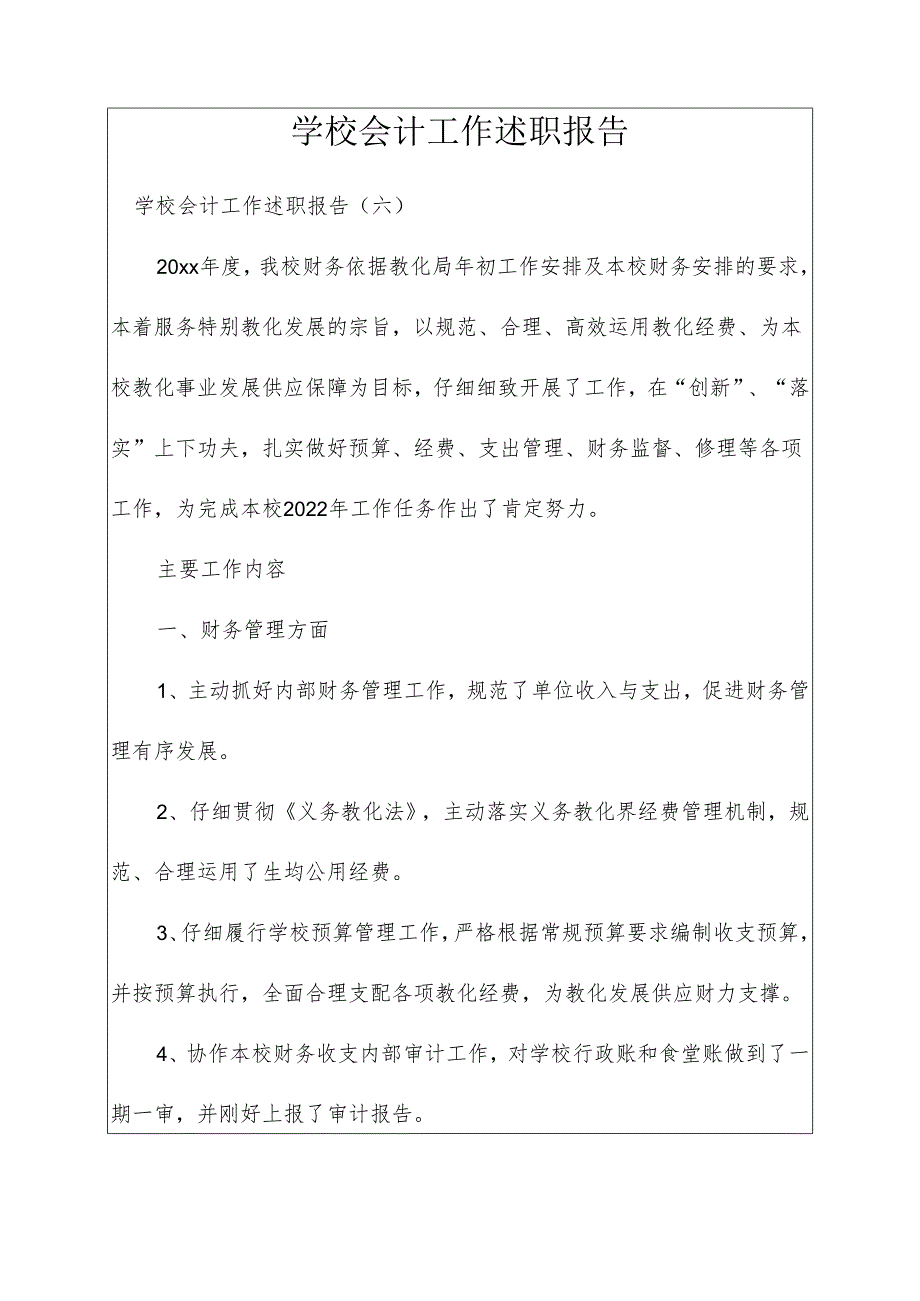 学校会计工作述职报告

学校会计工作述职报告（六）

20xx年度，我校财务依据教化局年初工作安排及本校财务安排的要求，本着服务特别教化发展的宗旨，以规范、合理、高效运用教化经费、为本校教化事业发展供应保障为目标，仔细细致开展了工作，在“创新”、“落实”上下功夫，扎实做好预算、经费、支出管理、财务监督、修理等各项工作，为完成本校2022年工作任务作出了肯定努力。

主要工作内容

一、财务管理方面

1、主动抓好内部财务管理工作，规范了单位收入与支出，促进财务管理有序发展。

2、仔细贯彻《义务教化法》，主动落实义务教化界经费管理机制，规范、合理运用了生均公用经费。

3、仔细履行学校预算管理工作，严格根据常规预算要求编制收支预算，并按预算执行，全面合理支配各项教化经费，为教化发展供应财力支撑。

4、协作本校财务收支内部审计工作，对学校行政账和食堂账做到了一期一审，并刚好上报了审计报告。